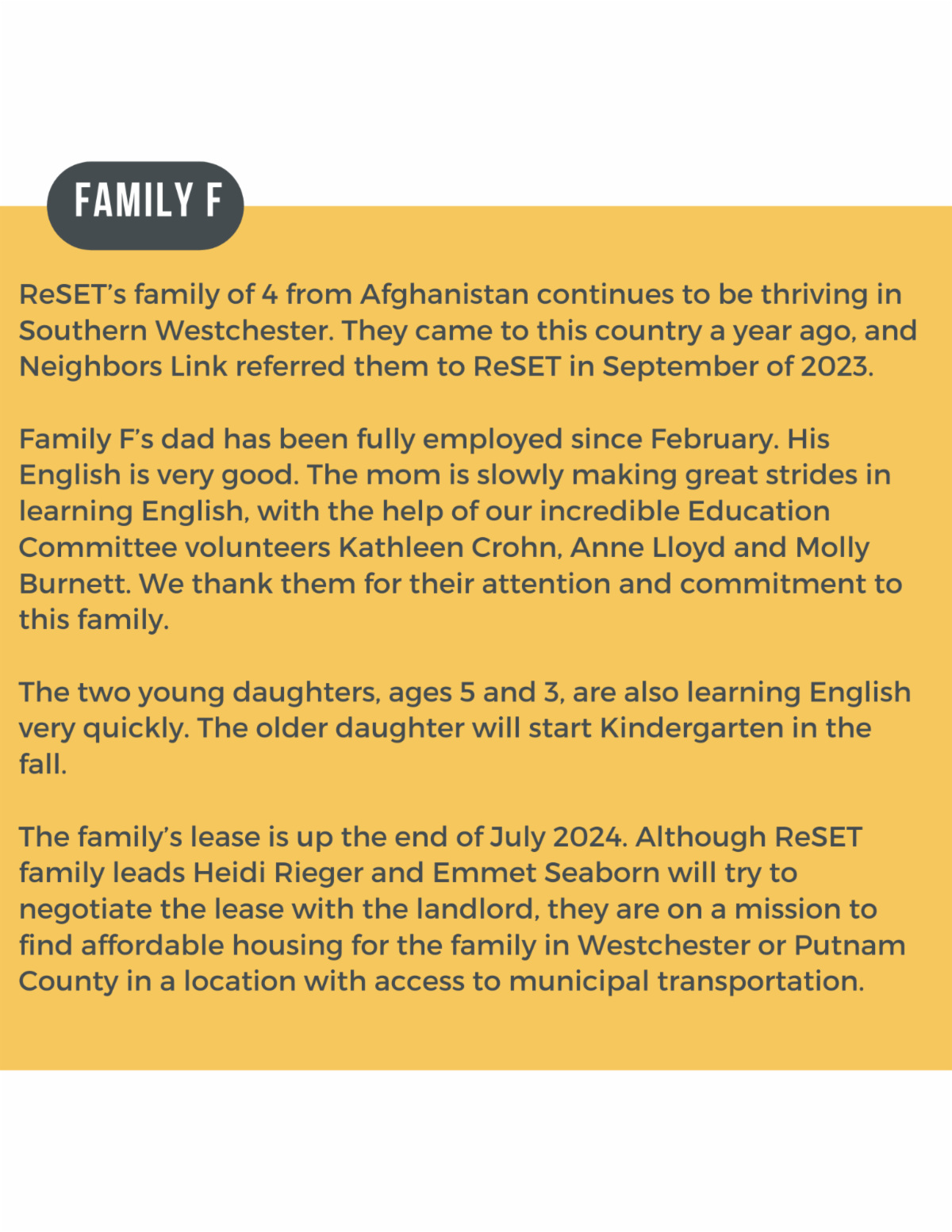 FAMILY F

ReSET's family of 4 from Afghanistan continues to be thriving in Southern Westchester. They came to this country a year ago, and Neighbors Link referred them to ReSET in September of 2023.

Family F's dad has been fully employed since February. His English is very good. The mom is slowly making great strides in learning English, with the help of our incredible Education Committee volunteers Kathleen Crohn, Anne Lloyd and Molly Burnett. We thank them for their attention and commitment to this family.

The two young daughters, ages 5 and 3, are also learning English very quickly. The older daughter will start Kindergarten in the fall.

The family's lease is up the end of July 2024. Although ReSET family leads Heidi Rieger and Emmet Seaborn will try to negotiate the lease with the landlord, they are on a mission to find affordable housing for the family in Westchester or Putnam County in a location with access to municipal transportation.